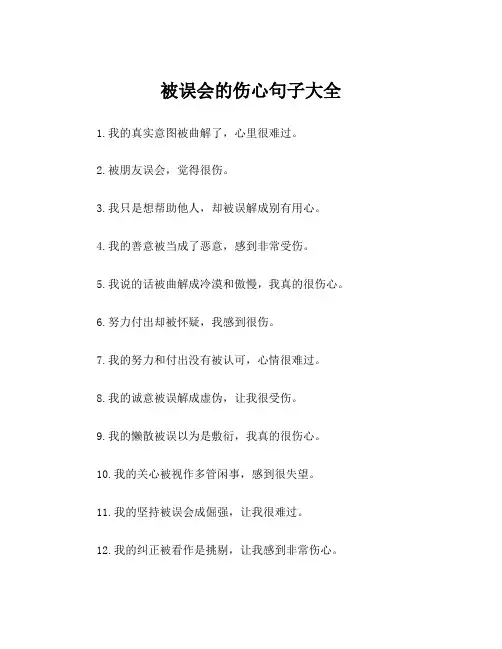 被误会的伤心句子大全

1.我的真实意图被曲解了，心里很难过。

2.被朋友误会，觉得很伤。

3.我只是想帮助他人，却被误解成别有用心。

4.我的善意被当成了恶意，感到非常受伤。

5.我说的话被曲解成冷漠和傲慢，我真的很伤心。

6.努力付出却被怀疑，我感到很伤。

7.我的努力和付出没有被认可，心情很难过。

8.我的诚意被误解成虚伪，让我很受伤。

9.我的懒散被误以为是敷衍，我真的很伤心。

10.我的关心被视作多管闲事，感到很失望。

11.我的坚持被误会成倔强，让我很难过。

12.我的纠正被看作是挑剔，让我感到非常伤心。